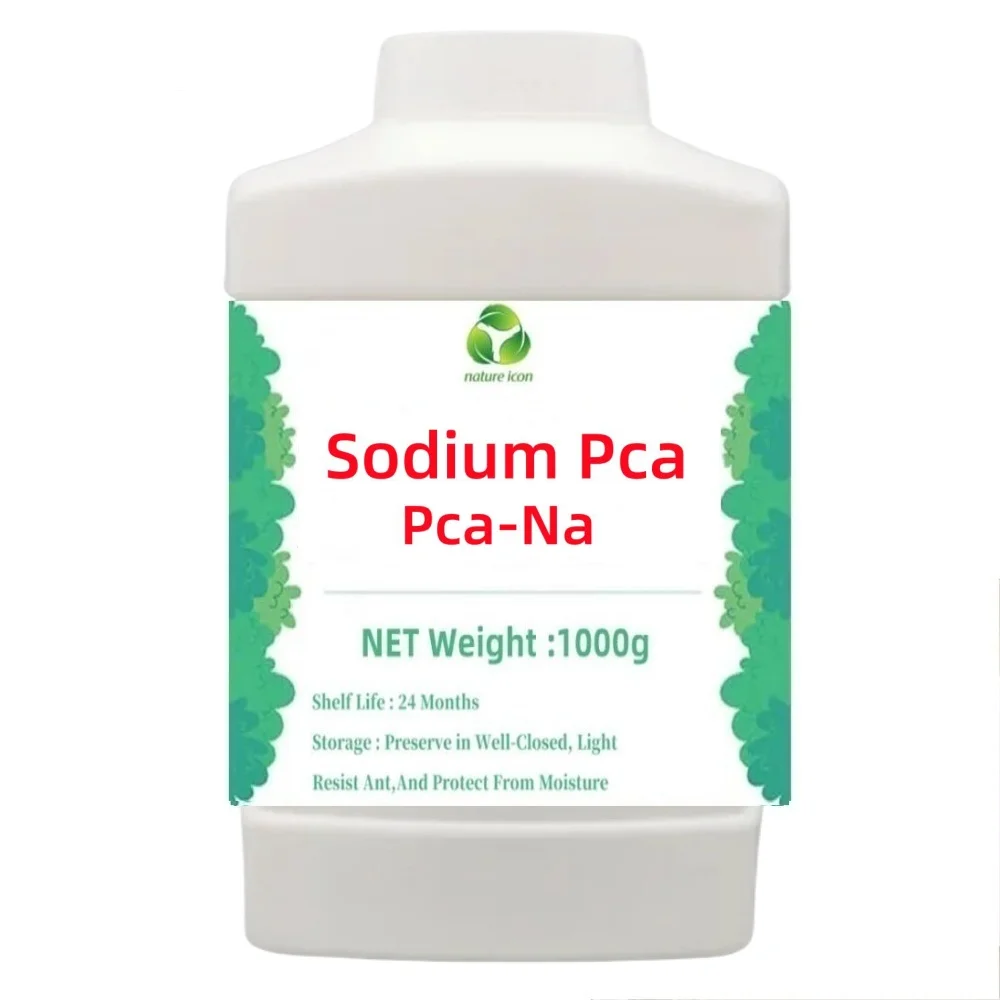 nature icon

Sodium Pca
Pca-Na

NET Weight :1000g

Shelf Life : 24 Months

Storage : Preserve in Well-Closed, Light Resist Ant,And Protect From Moisture